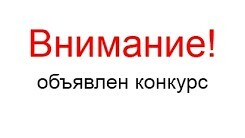 Внимание!
объявлен конкурс